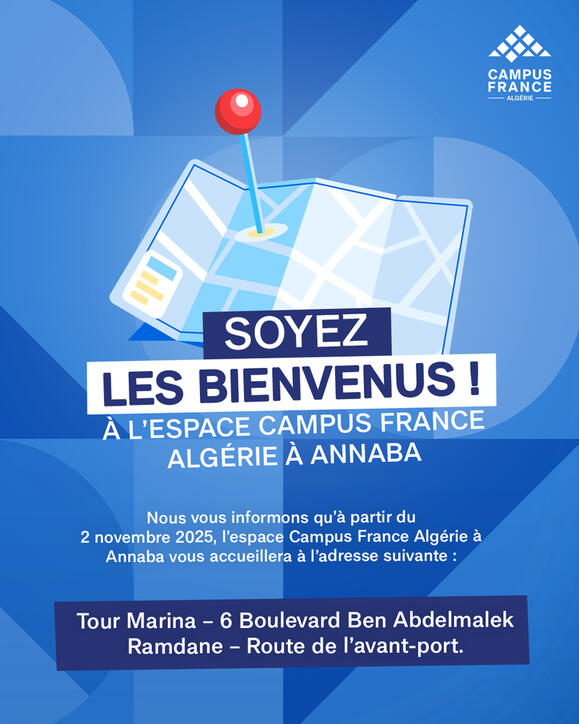 CAMPUS FRANCE
ALGÉRIE

SOYEZ
LES BIENVENUS !
À L'ESPACE CAMPUS FRANCE ALGÉRIE À ANNABA

Nous vous informons qu'à partir du 2 novembre 2025, l'espace Campus France Algérie à Annaba vous accueillera à l'adresse suivante :

Tour Marina – 6 Boulevard Ben Abdelmalek Ramdane – Route de l'avant-port.